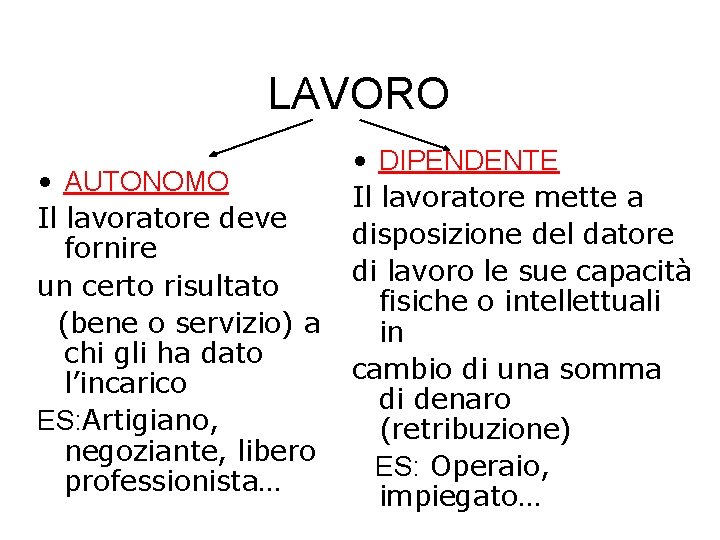 LAVORO

• AUTONOMO

Il lavoratore deve fornire

un certo risultato

(bene o servizio) a chi gli ha dato l'incarico

ES:Artigiano, negoziante, libero professionista…

• DIPENDENTE

Il lavoratore mette a

disposizione del datore

di lavoro le sue capacità fisiche o intellettuali in

cambio di una somma di denaro (retribuzione)

ES: Operaio, impiegato…